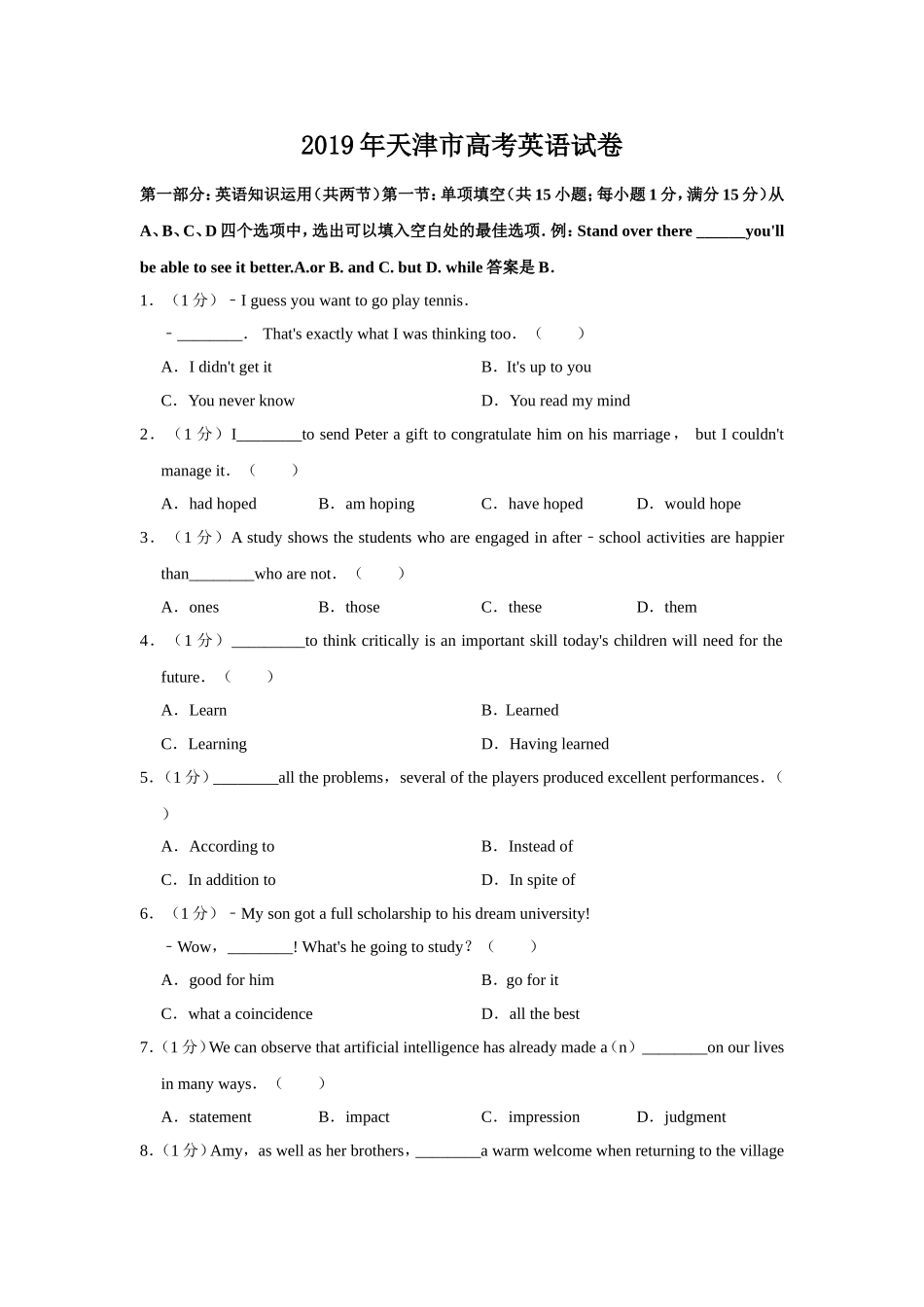 2019年天津市高考英语试卷

第一部分：英语知识运用（共两节）第一节：单项填空（共15小题；每小题1分，满分15分）从A、B、C、D四个选项中，选出可以填入空白处的最佳选项．例：Stand over there ______you'll be able to see it better.A.or B. and C. but D. while 答案是B．

1．（1分）﹣I guess you want to go play tennis．
﹣________． That's exactly what I was thinking too．（　　）
A．I didn't get it
B．It's up to you
C．You never know
D．You read my mind

2．（1分）I________to send Peter a gift to congratulate him on his marriage， but I couldn't manage it．（　　）
A．had hoped
B．am hoping
C．have hoped
D．would hope

3．（1分）A study shows the students who are engaged in after﹣school activities are happier than________who are not．（　　）
A．ones
B．those
C．these
D．them

4．（1分）_________to think critically is an important skill today's children will need for the future．（　　）
A．Learn
B．Learned
C．Learning
D．Having learned

5．（1分）________all the problems，several of the players produced excellent performances．（　　）
A．According to
B．Instead of
C．In addition to
D．In spite of

6．（1分）﹣My son got a full scholarship to his dream university!
﹣Wow，________! What's he going to study？（　　）
A．good for him
B．go for it
C．what a coincidence
D．all the best

7．（1分）We can observe that artificial intelligence has already made a（n）________on our lives in many ways．（　　）
A．statement
B．impact
C．impression
D．judgment

8．（1分）Amy，as well as her brothers，________a warm welcome when returning to the village